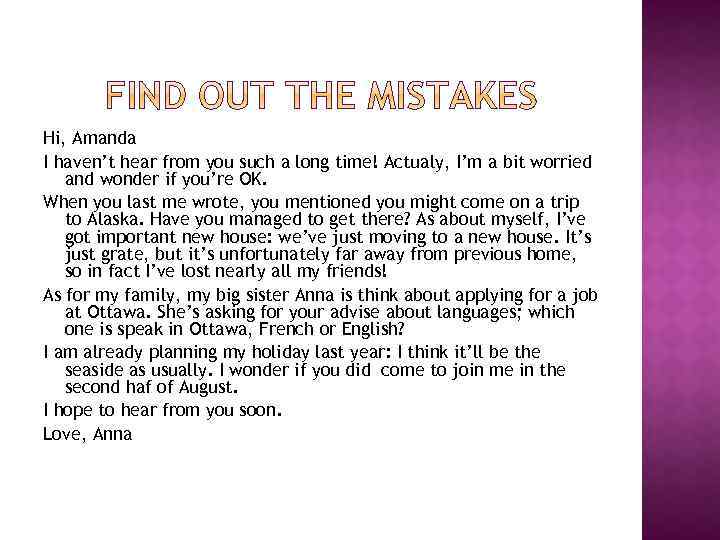 FIND OUT THE MISTAKES

Hi, Amanda

I haven't hear from you such a long time! Actualy, I'm a bit worried and wonder if you're OK.

When you last me wrote, you mentioned you might come on a trip to Alaska. Have you managed to get there? As about myself, I've got important new house: we've just moving to a new house. It's just grate, but it's unfortunately far away from previous home, so in fact I've lost nearly all my friends!

As for my family, my big sister Anna is think about applying for a job at Ottawa. She's asking for your advise about languages; which one is speak in Ottawa, French or English?

I am already planning my holiday last year: I think it'll be the seaside as usually. I wonder if you did come to join me in the second haf of August.

I hope to hear from you soon.

Love, Anna